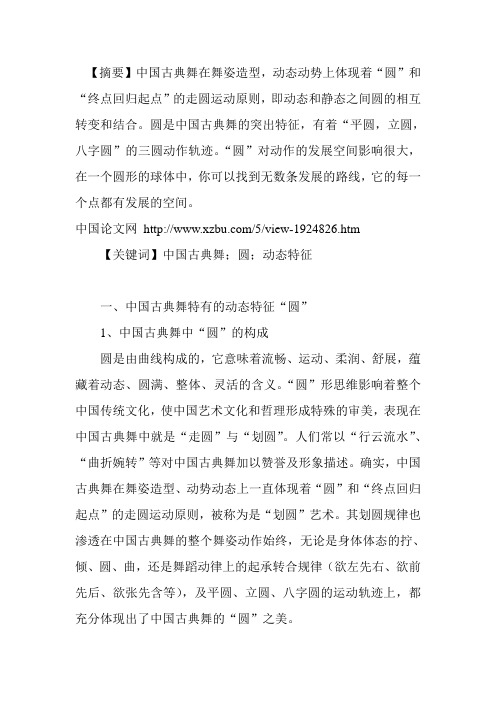 【摘要】中国古典舞在舞姿造型，动态动势上体现着“圆”和“终点回归起点”的走圆运动原则，即动态和静态之间圆的相互转变和结合。圆是中国古典舞的突出特征，有着“平圆，立圆，八字圆”的三圆动作轨迹。“圆”对动作的发展空间影响很大，在一个圆形的球体中，你可以找到无数条发展的路线，它的每一个点都有发展的空间。

中国论文网 http://www.xzbu.com/5/view-1924826.htm

【关键词】中国古典舞；圆；动态特征

一、中国古典舞特有的动态特征“圆”

1、中国古典舞中“圆”的构成

圆是由曲线构成的，它意味着流畅、运动、柔润、舒展，蕴藏着动态、圆满、整体、灵活的含义。“圆”形思维影响着整个中国传统文化，使中国艺术文化和哲理形成特殊的审美，表现在中国古典舞中就是“走圆”与“划圆”。人们常以“行云流水”、“曲折婉转”等对中国古典舞加以赞誉及形象描述。确实，中国古典舞在舞姿造型、动势动态上一直体现着“圆”和“终点回归起点”的走圆运动原则，被称为是“划圆”艺术。其划圆规律也渗透在中国古典舞的整个舞姿动作始终，无论是身体体态的拧、倾、圆、曲，还是舞蹈动律上的起承转合规律（欲左先右、欲前先后、欲张先含等），及平圆、立圆、八字圆的运动轨迹上，都充分体现出了中国古典舞的“圆”之美。